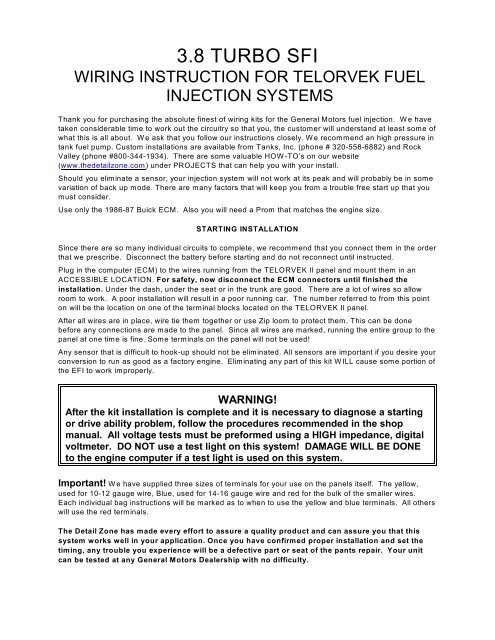 3.8 TURBO SFI
WIRING INSTRUCTION FOR TELORVEK FUEL INJECTION SYSTEMS

Thank you for purchasing the absolute finest of wiring kits for the General Motors fuel injection. We have taken considerable time to work out the circuitry so that you, the customer will understand at least some of what this is all about. We ask that you follow our instructions closely. We recommend an high pressure in tank fuel pump. Custom installations are available from Tanks, Inc. (phone # 320-558-6882) and Rock Valley (phone #800-344-1934). There are some valuable HOW-TO's on our website (www.thedetailzone.com) under PROJECTS that can help you with your install.

Should you eliminate a sensor, your injection system will not work at its peak and will probably be in some variation of back up mode. There are many factors that will keep you from a trouble free start up that you must consider.

Use only the 1986-87 Buick ECM. Also you will need a Prom that matches the engine size.

STARTING INSTALLATION

Since there are so many individual circuits to complete, we recommend that you connect them in the order that we prescribe. Disconnect the battery before starting and do not reconnect until instructed.

Plug in the computer (ECM) to the wires running from the TELORVEK II panel and mount them in an ACCESSIBLE LOCATION. For safety, now disconnect the ECM connectors until finished the installation. Under the dash, under the seat or in the trunk are good. There are a lot of wires so allow room to work. A poor installation will result in a poor running car. The number referred to from this point on will be the location on one of the terminal blocks located on the TELORVEK II panel.

After all wires are in place, wire tie them together or use Zip loom to protect them. This can be done before any connections are made to the panel. Since all wires are marked, running the entire group to the panel at one time is fine. Some terminals on the panel will not be used!

Any sensor that is difficult to hook-up should not be eliminated. All sensors are important if you desire your conversion to run as good as a factory engine. Eliminating any part of this kit WILL cause some portion of the EFI to work improperly.

WARNING!
After the kit installation is complete and it is necessary to diagnose a starting or drive ability problem, follow the procedures recommended in the shop manual. All voltage tests must be preformed using a HIGH impedance, digital voltmeter. DO NOT use a test light on this system! DAMAGE WILL BE DONE to the engine computer if a test light is used on this system.

Important! We have supplied three sizes of terminals for your use on the panels itself. The yellow, used for 10-12 gauge wire, Blue, used for 14-16 gauge wire and red for the bulk of the smaller wires. Each individual bag instructions will be marked as to when to use the yellow and blue terminals. All others will use the red terminals.

The Detail Zone has made every effort to assure a quality product and can assure you that this system works well in your application. Once you have confirmed proper installation and set the timing, any trouble you experience will be a defective part or seat of the pants repair. Your unit can be tested at any General Motors Dealership with no difficulty.